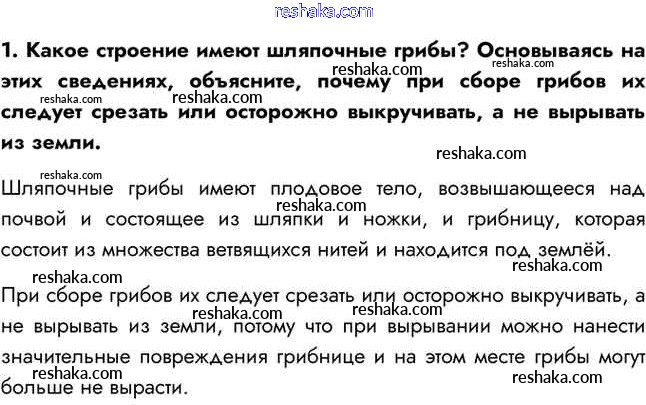 1. Какое строение имеют шляпочные грибы? Основываясь на этих сведениях, объясните, почему при сборе грибов их следует срезать или осторожно выкручивать, а не вырывать из земли.

Шляпочные грибы имеют плодовое тело, возвышающееся над почвой и состоящее из шляпки и ножки, и грибницу, которая состоит из множества ветвящихся нитей и находится под землёй.

При сборе грибов их следует срезать или осторожно выкручивать, а не вырывать из земли, потому что при вырывании можно нанести значительные повреждения грибнице и на этом месте грибы могут больше не вырасти.

reshaka.com